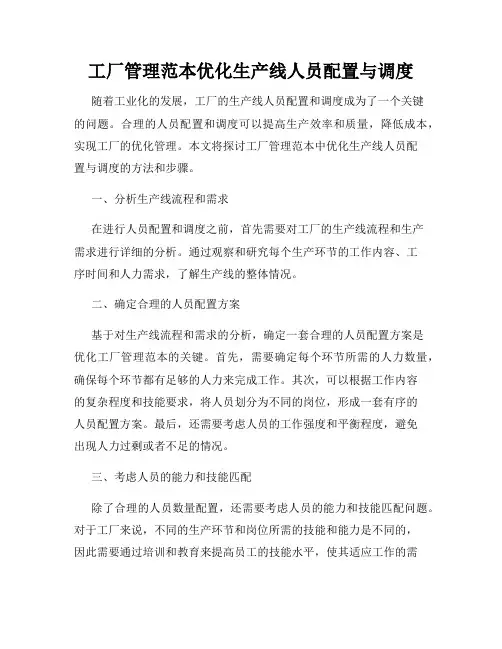 工厂管理范本优化生产线人员配置与调度

随着工业化的发展，工厂的生产线人员配置和调度成为了一个关键的问题。合理的人员配置和调度可以提高生产效率和质量，降低成本，实现工厂的优化管理。本文将探讨工厂管理范本中优化生产线人员配置与调度的方法和步骤。

一、分析生产线流程和需求

在进行人员配置和调度之前，首先需要对工厂的生产线流程和生产需求进行详细的分析。通过观察和研究每个生产环节的工作内容、工序时间和人力需求，了解生产线的整体情况。

二、确定合理的人员配置方案

基于对生产线流程和需求的分析，确定一套合理的人员配置方案是优化工厂管理范本的关键。首先，需要确定每个环节所需的人力数量，确保每个环节都有足够的人力来完成工作。其次，可以根据工作内容的复杂程度和技能要求，将人员划分为不同的岗位，形成一套有序的人员配置方案。最后，还需要考虑人员的工作强度和平衡程度，避免出现人力过剩或者不足的情况。

三、考虑人员的能力和技能匹配

除了合理的人员数量配置，还需要考虑人员的能力和技能匹配问题。对于工厂来说，不同的生产环节和岗位所需的技能和能力是不同的，因此需要通过培训和教育来提高员工的技能水平，使其适应工作的需